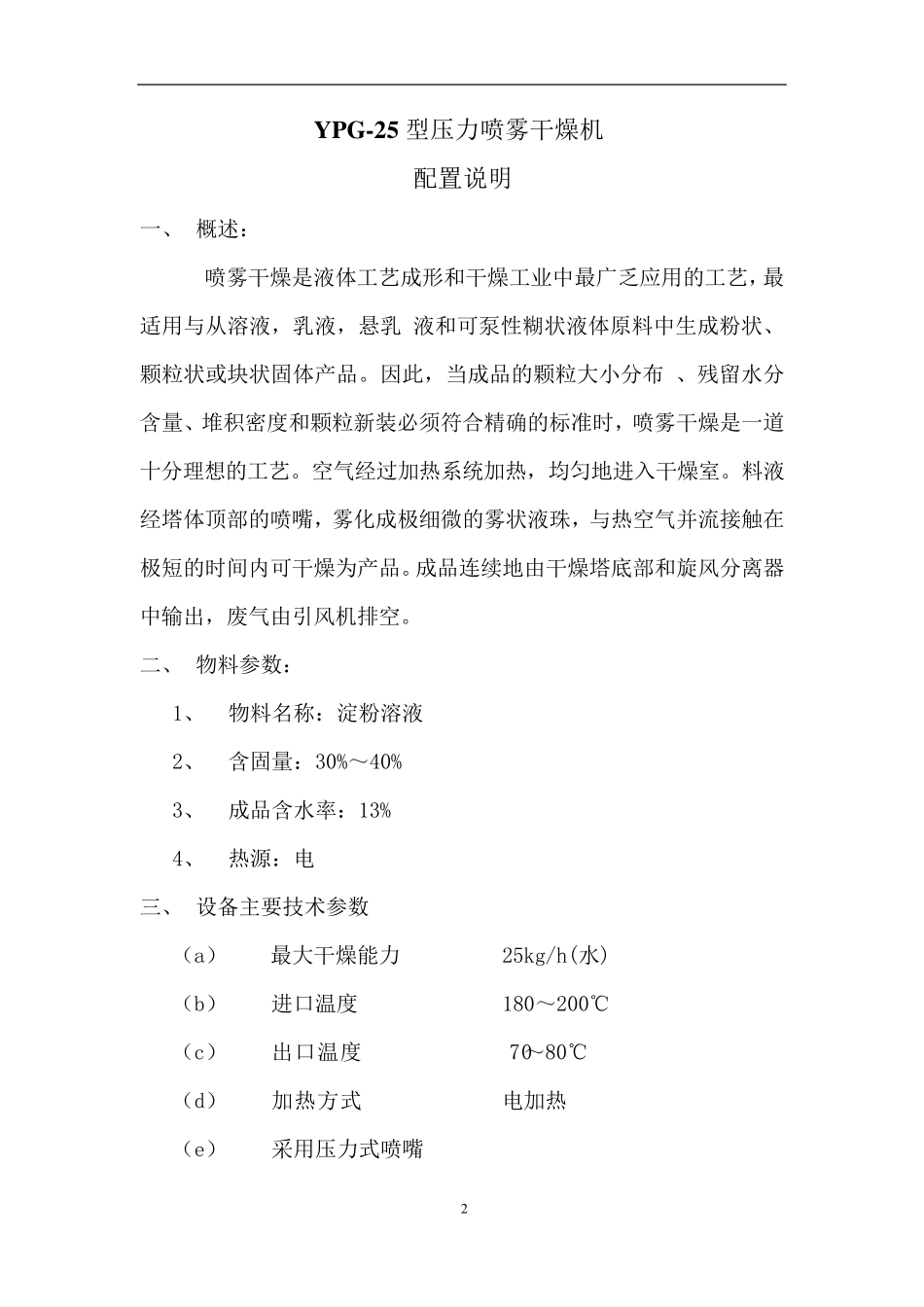 YPG-25 型压力喷雾干燥机

配置说明

一、 概述：

喷雾干燥是液体工艺成形和干燥工业中最广乏应用的工艺，最适用与从溶液，乳液，悬乳 液和可泵性糊状液体原料中生成粉状、颗粒状或块状固体产品。因此，当成品的颗粒大小分布 、残留水分含量、堆积密度和颗粒新装必须符合精确的标准时，喷雾干燥是一道十分理想的工艺。空气经过加热系统加热，均匀地进入干燥室。料液经塔体顶部的喷嘴，雾化成极细微的雾状液珠，与热空气并流接触在极短的时间内可干燥为产品。成品连续地由干燥塔底部和旋风分离器中输出，废气由引风机排空。

二、 物料参数：

1、 物料名称：淀粉溶液

2、 含固量：30%～40%

3、 成品含水率：13%

4、 热源：电

三、 设备主要技术参数

（a） 最大干燥能力 25kg/h(水)

（b） 进口温度 180～200℃

（c） 出口温度 70~80℃

（d） 加热方式 电加热

（e） 采用压力式喷嘴

2